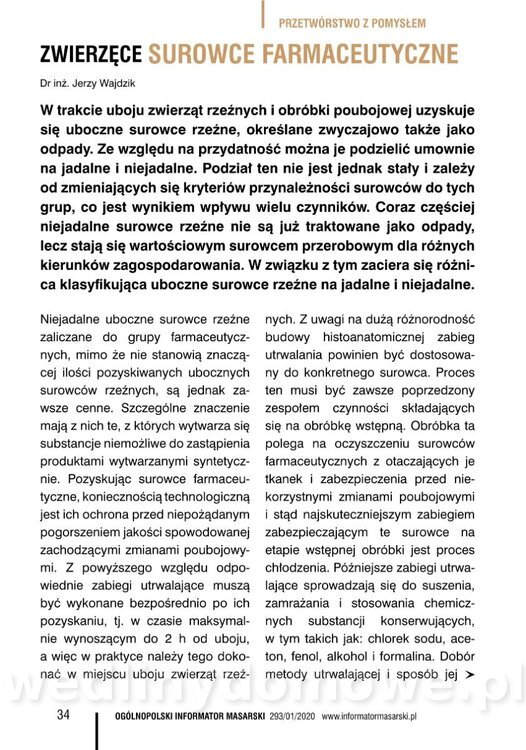 PRZETWÓRSTWO Z POMYSŁEM

ZWIERZĘCE SUROWCE FARMACEUTYCZNE

Dr inż. Jerzy Wajdzik

W trakcie uboju zwierząt rzeźnych i obróbki poubojowej uzyskuje się uboczne surowce rzeźne, określane zwyczajowo także jako odpady. Ze względu na przydatność można je podzielić umownie na jadalne i niejadalne. Podział ten nie jest jednak stały i zależy od zmieniających się kryteriów przynależności surowców do tych grup, co jest wynikiem wpływu wielu czynników. Coraz częściej niejadalne surowce rzeźne nie są już traktowane jako odpady, lecz stają się wartościowym surowcem przerobowym dla różnych kierunków zagospodarowania. W związku z tym zaciera się różnica klasyfikująca uboczne surowce rzeźne na jadalne i niejadalne.

Niejadalne uboczne surowce rzeźne zaliczane do grupy farmaceutycznych, mimo że nie stanowią znaczącej ilości pozyskiwanych ubocznych surowców rzeźnych, są jednak zawsze cenne. Szczególne znaczenie mają z nich te, z których wytwarza się substancje niemożliwe do zastąpienia produktami wytwarzanymi syntetycznie. Pozyskując surowce farmaceutyczne, koniecznością technologiczną jest ich ochrona przed niepożądanym pogorszeniem jakości spowodowanej zachodzącymi zmianami poubojowymi. Z powyższego względu odpowiednie zabiegi utrwalające muszą być wykonane bezpośrednio po ich pozyskaniu, tj. w czasie maksymalnie wynoszącym do 2 h od uboju, a więc w praktyce należy tego dokonać w miejscu uboju zwierząt rzeźnych. Z uwagi na dużą różnorodność budowy histoanatomicznej zabieg utrwalania powinien być dostosowany do konkretnego surowca. Proces ten musi być zawsze poprzedzony zespołem czynności składających się na obróbkę wstępną. Obróbka ta polega na oczyszczeniu surowców farmaceutycznych z otaczających je tkanek i zabezpieczenia przed niekorzystnymi zmianami poubojowymi i stąd najskuteczniejszym zabiegiem zabezpieczającym te surowce na etapie wstępnej obróbki jest proces chłodzenia. Późniejsze zabiegi utrwalające sprowadzają się do suszenia, zamrażania i stosowania chemicznych substancji konserwujących, w tym takich jak: chlorek sodu, aceton, fenol, alkohol i formalina. Dobór metody utrwalającej i sposób jej ➤

wedlinydomowe.pl

34 OGÓLNOPOLSKI INFORMATOR MASARSKI 293/01/2020 www.informatormasarski.pl